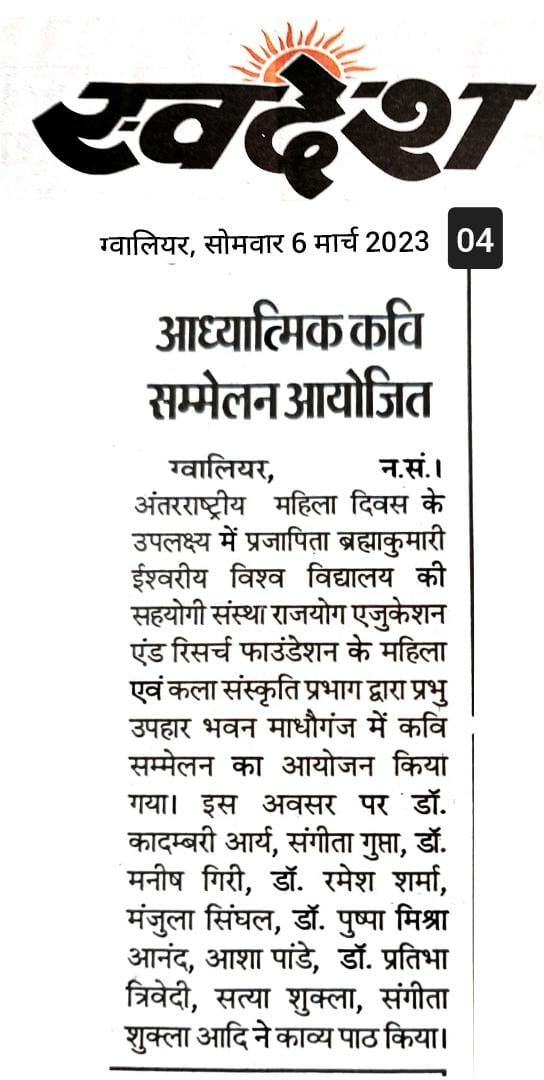 स्वदेश

ग्वालियर, सोमवार 6 मार्च 2023 04

आध्यात्मिक कवि सम्मेलन आयोजित

ग्वालियर, न.सं.। अंतरराष्ट्रीय महिला दिवस के उपलक्ष्य में प्रजापिता ब्रह्माकुमारी ईश्वरीय विश्व विद्यालय की सहयोगी संस्था राजयोग एजुकेशन एंड रिसर्च फाउंडेशन के महिला एवं कला संस्कृति प्रभाग द्वारा प्रभु उपहार भवन माधौगंज में कवि सम्मेलन का आयोजन किया गया। इस अवसर पर डॉ. कादम्बरी आर्य, संगीता गुप्ता, डॉ. मनीष गिरी, डॉ. रमेश शर्मा, मंजुला सिंघल, डॉ. पुष्पा मिश्रा आनंद, आशा पांडे, डॉ. प्रतिभा त्रिवेदी, सत्या शुक्ला, संगीता शुक्ला आदि ने काव्य पाठ किया।